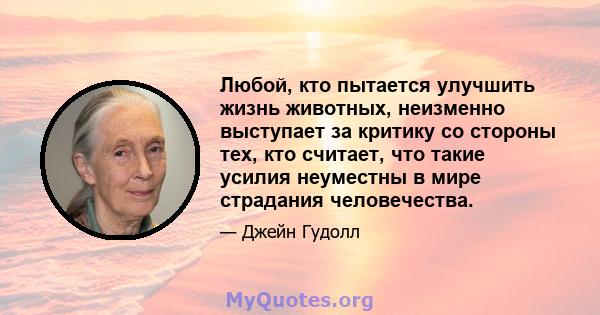 Любой, кто пытается улучшить жизнь животных, неизменно выступает за критику со стороны тех, кто считает, что такие усилия неуместны в мире страдания человечества.

— Джейн Гудолл

MyQuotes.org